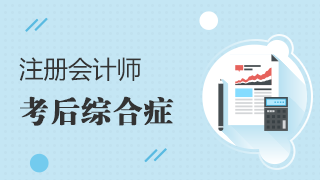 注册会计师
考后综合症